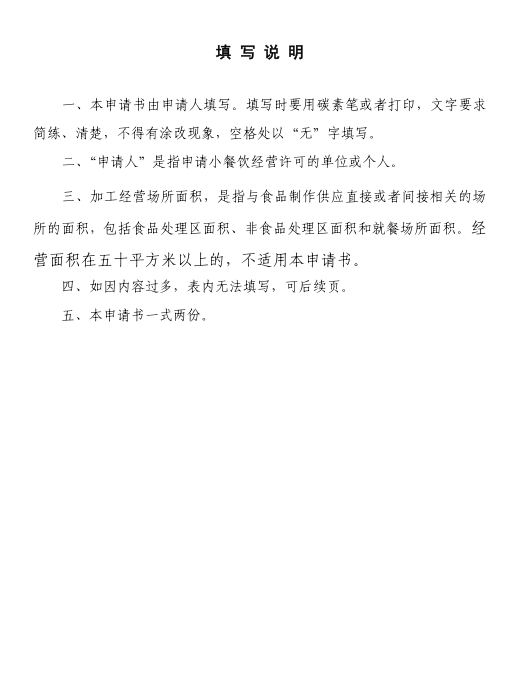 填 写 说 明

一、本申请书由申请人填写。填写时要用碳素笔或者打印，文字要求简练、清楚，不得有涂改现象，空格处以“无”字填写。

二、“申请人”是指申请小餐饮经营许可的单位或个人。

三、加工经营场所面积，是指与食品制作供应直接或者间接相关的场所的面积，包括食品处理区面积、非食品处理区面积和就餐场所面积。经营面积在五十平方米以上的，不适用本申请书。

四、如因内容过多，表内无法填写，可后续页。

五、本申请书一式两份。